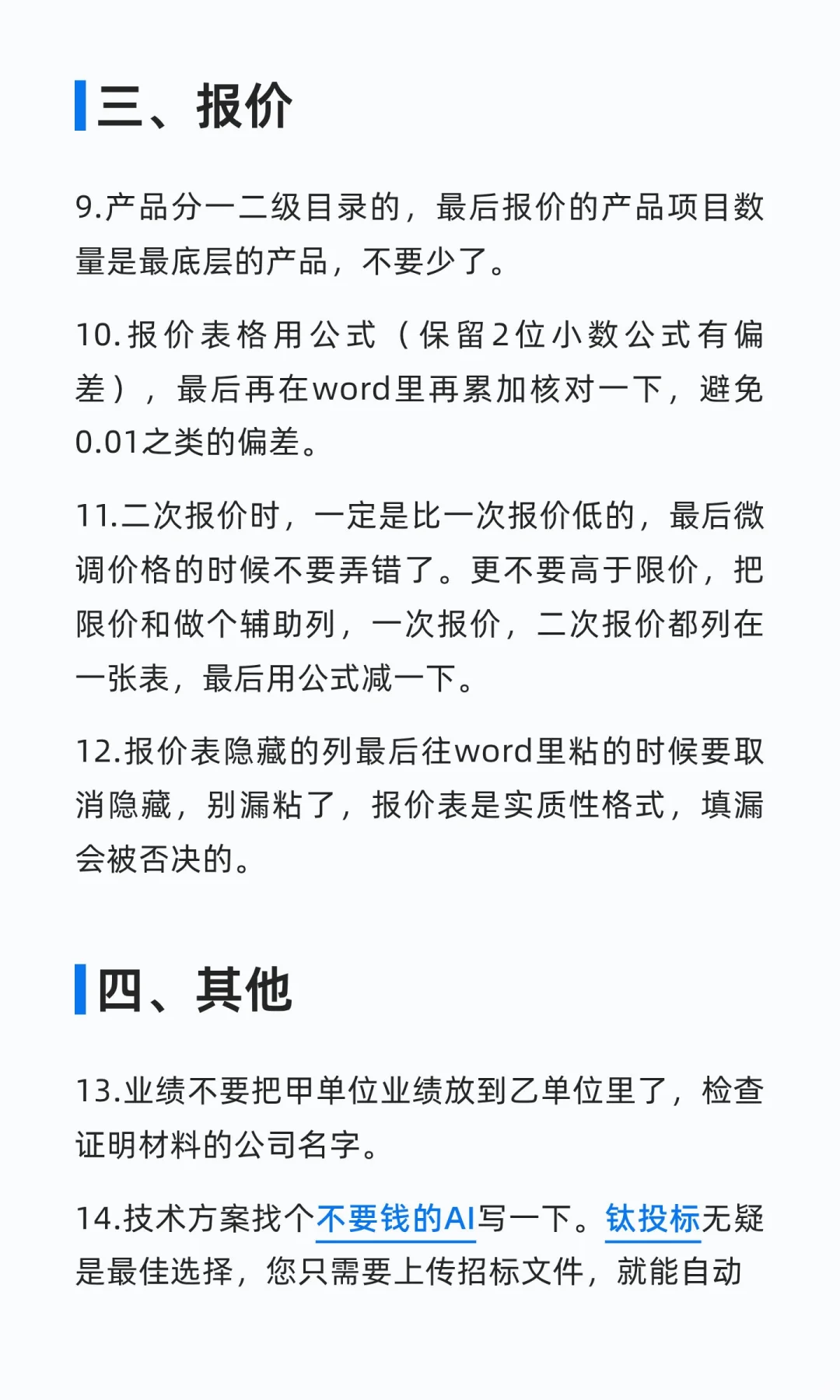 三、报价

9.产品分一二级目录的，最后报价的产品项目数量是最底层的产品，不要少了。

10.报价表格用公式（保留2位小数公式有偏差），最后再在word里再累加核对一下，避免0.01之类的偏差。

11.二次报价时，一定是比一次报价低的，最后微调价格的时候不要弄错了。更不要高于限价，把限价和做个辅助列，一次报价，二次报价都列在一张表，最后用公式减一下。

12.报价表隐藏的列最后往word里粘的时候要取消隐藏，别漏粘了，报价表是实质性格式，填漏会被否决的。

四、其他

13.业绩不要把甲单位业绩放到乙单位里了，检查证明材料的公司名字。

14.技术方案找个不要钱的AI写一下。钛投标无疑是最佳选择，您只需要上传招标文件，就能自动